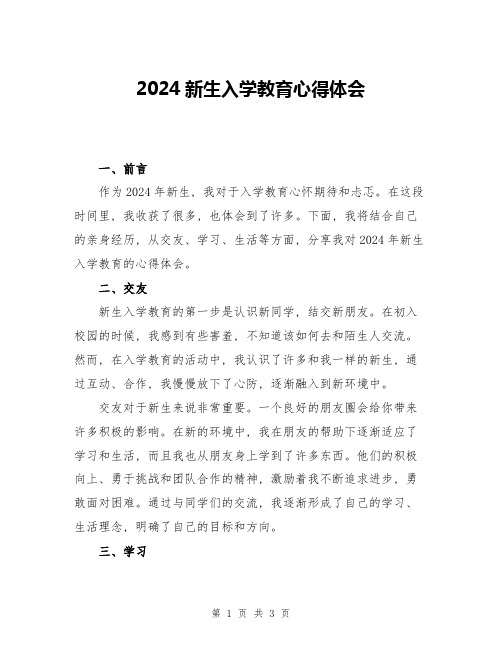 2024 新生入学教育心得体会

一、前言

作为 2024 年新生，我对于入学教育心怀期待和忐忑。在这段时间里，我收获了很多，也体会到了许多。下面，我将结合自己的亲身经历，从交友、学习、生活等方面，分享我对 2024 年新生入学教育的心得体会。

二、交友

新生入学教育的第一步是认识新同学，结交新朋友。在初入校园的时候，我感到有些害羞，不知道该如何去和陌生人交流。然而，在入学教育的活动中，我认识了许多和我一样的新生，通过互动、合作，我慢慢放下了心防，逐渐融入到新环境中。

交友对于新生来说非常重要。一个良好的朋友圈会给你带来许多积极的影响。在新的环境中，我在朋友的帮助下逐渐适应了学习和生活，而且我也从朋友身上学到了许多东西。他们的积极向上、勇于挑战和团队合作的精神，激励着我不断追求进步，勇敢面对困难。通过与同学们的交流，我逐渐形成了自己的学习、生活理念，明确了自己的目标和方向。

三、学习

第 1 页 共 3 页